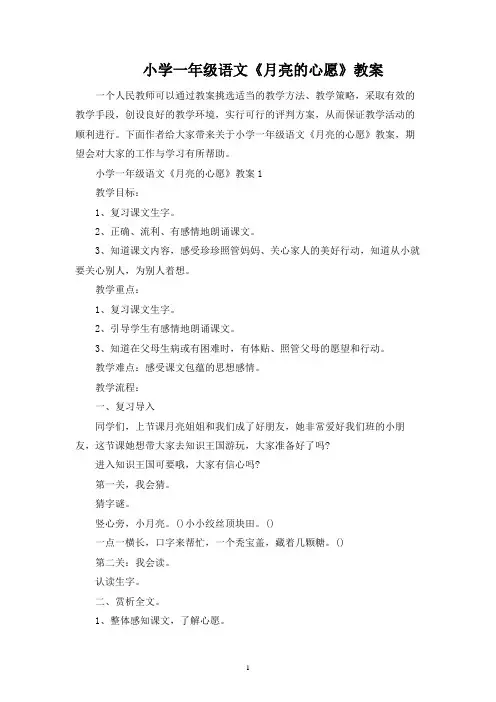 小学一年级语文《月亮的心愿》教案

一个人民教师可以通过教案挑选适当的教学方法、教学策略，采取有效的教学手段，创设良好的教学环境，实行可行的评判方案，从而保证教学活动的顺利进行。下面作者给大家带来关于小学一年级语文《月亮的心愿》教案，期望会对大家的工作与学习有所帮助。

小学一年级语文《月亮的心愿》教案 1

教学目标：

1、复习课文生字。

2、正确、流利、有感情地朗诵课文。

3、知道课文内容，感受珍珍照管妈妈、关心家人的美好行动，知道从小就要关心别人，为别人着想。

教学重点：

1、复习课文生字。

2、引导学生有感情地朗诵课文。

3、知道在父母生病或有困难时，有体贴、照管父母的愿望和行动。

教学难点：感受课文包蕴的思想感情。

教学流程：

一、复习导入

同学们，上节课月亮姐姐和我们成了好朋友，她非常爱好我们班的小朋友，这节课她想带大家去知识王国游玩，大家准备好了吗?

进入知识王国可要哦，大家有信心吗?

第一关，我会猜。

猜字谜。

竖心旁，小月亮。()小小绞丝顶块田。()

一点一横长，口字来帮忙，一个秃宝盖，藏着几颗糖。()

第二关：我会读。

认读生字。

二、赏析全文。

1、整体感知课文，了解心愿。

1